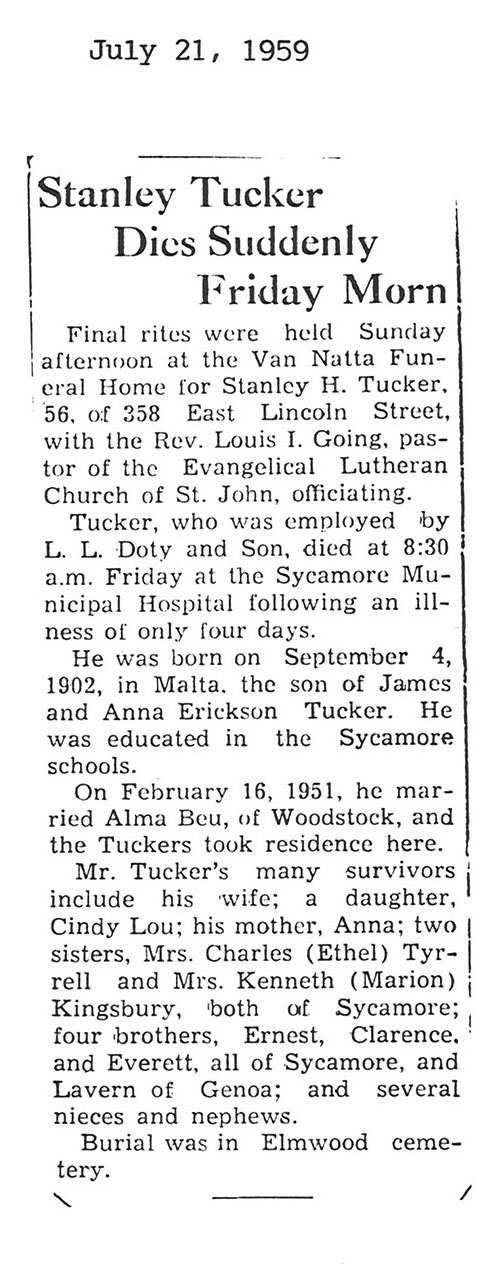 July 21, 1959

Stanley Tucker Dies Suddenly Friday Morn

Final rites were held Sunday afternoon at the Van Natta Funeral Home for Stanley H. Tucker, 56, of 358 East Lincoln Street, with the Rev. Louis I. Going, pastor of the Evangelical Lutheran Church of St. John, officiating.

Tucker, who was employed by L. L. Doty and Son, died at 8:30 a.m. Friday at the Sycamore Municipal Hospital following an illness of only four days.

He was born on September 4, 1902, in Malta, the son of James and Anna Erickson Tucker. He was educated in the Sycamore schools.

On February 16, 1951, he married Alma Beu, of Woodstock, and the Tuckers took residence here.

Mr. Tucker's many survivors include his wife; a daughter, Cindy Lou; his mother, Anna; two sisters, Mrs. Charles (Ethel) Tyrrell and Mrs. Kenneth (Marion) Kingsbury, both of Sycamore; four brothers, Ernest, Clarence, and Everett, all of Sycamore, and Lavern of Genoa; and several nieces and nephews.

Burial was in Elmwood cemetery.